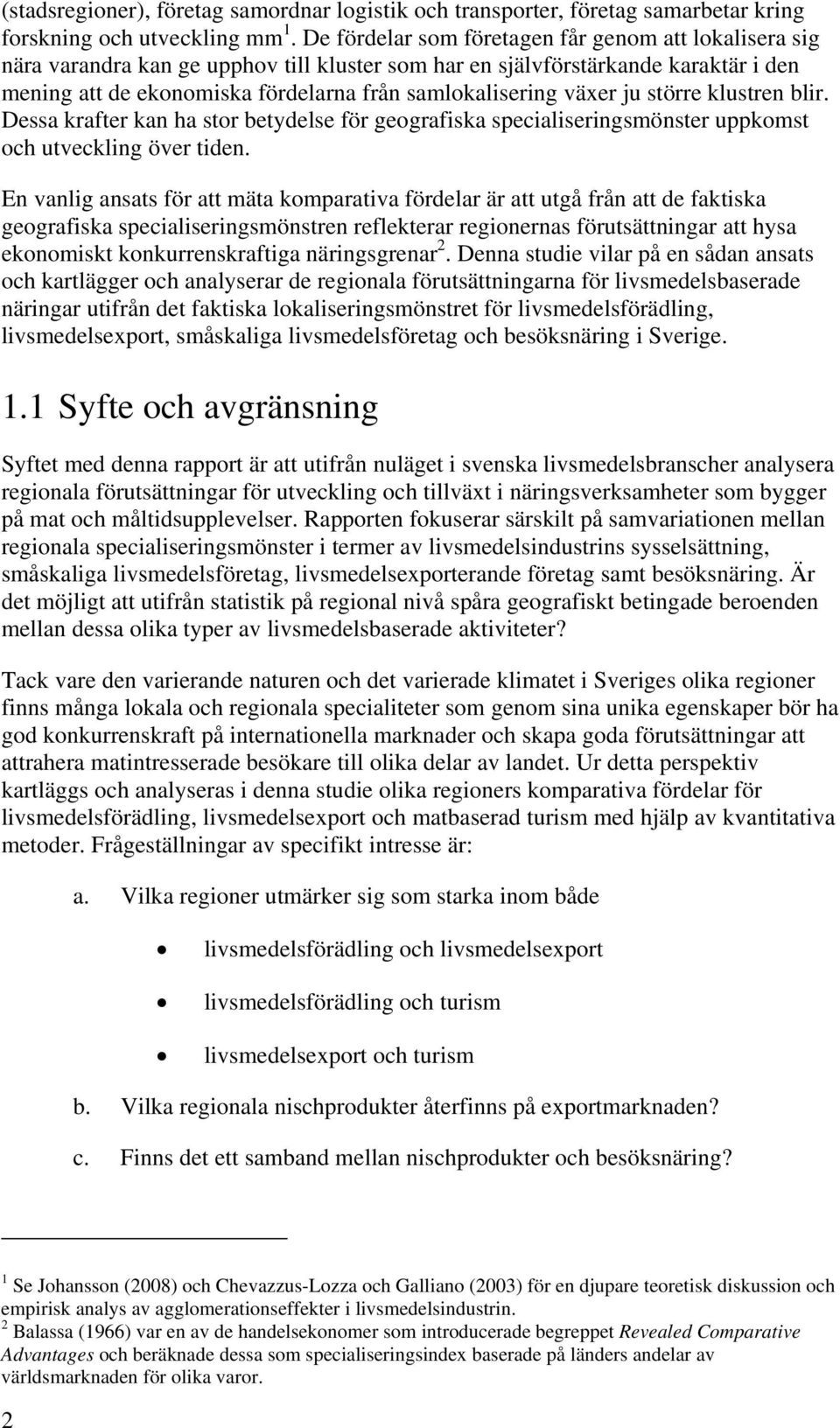 (stadsregioner), företag samordnar logistik och transporter, företag samarbetar kring forskning och utveckling mm $^1$. De fördelar som företagen får genom att lokalisera sig nära varandra kan ge upphov till kluster som har en självförstärkande karaktär i den mening att de ekonomiska fördelarna från samlokalisering växer ju större klustren blir. Dessa krafter kan ha stor betydelse för geografiska specialiseringsmönster uppkomst och utveckling över tiden.

En vanlig ansats för att mäta komparativa fördelar är att utgå från att de faktiska geografiska specialiseringsmönstren reflekterar regionernas förutsättningar att hysa ekonomiskt konkurrenskraftiga näringsgrenar$^2$. Denna studie vilar på en sådan ansats och kartlägger och analyserar de regionala förutsättningarna för livsmedelsbaserade näringar utifrån det faktiska lokaliseringsmönstret för livsmedelsförädling, livsmedelsexport, småskaliga livsmedelsföretag och besöksnäring i Sverige.

1.1 Syfte och avgränsning

Syftet med denna rapport är att utifrån nuläget i svenska livsmedelsbranscher analysera regionala förutsättningar för utveckling och tillväxt i näringsverksamheter som bygger på mat och måltidsupplevelser. Rapporten fokuserar särskilt på samvariationen mellan regionala specialiseringsmönster i termer av livsmedelsindustrins sysselsättning, småskaliga livsmedelsföretag, livsmedelsexporterande företag samt besöksnäring. Är det möjligt att utifrån statistik på regional nivå spåra geografiskt betingade beroenden mellan dessa olika typer av livsmedelsbaserade aktiviteter?

Tack vare den varierande naturen och det varierade klimatet i Sveriges olika regioner finns många lokala och regionala specialiteter som genom sina unika egenskaper bör ha god konkurrenskraft på internationella marknader och skapa goda förutsättningar att attrahera matintresserade besökare till olika delar av landet. Ur detta perspektiv kartläggs och analyseras i denna studie olika regioners komparativa fördelar för livsmedelsförädling, livsmedelsexport och matbaserad turism med hjälp av kvantitativa metoder. Frågeställningar av specifikt intresse är:

a. Vilka regioner utmärker sig som starka inom både
• livsmedelsförädling och livsmedelsexport
• livsmedelsförädling och turism
• livsmedelsexport och turism
b. Vilka regionala nischprodukter återfinns på exportmarknaden?
c. Finns det ett samband mellan nischprodukter och besöksnäring?

$^1$ Se Johansson (2008) och Chevazzus-Lozza och Galliano (2003) för en djupare teoretisk diskussion och empirisk analys av agglomerationseffekter i livsmedelsindustrin.
$^2$ Balassa (1966) var en av de handelsekonomer som introducerade begreppet Revealed Comparative Advantages och beräknade dessa som specialiseringsindex baserade på länders andelar av världsmarknaden för olika varor.

2